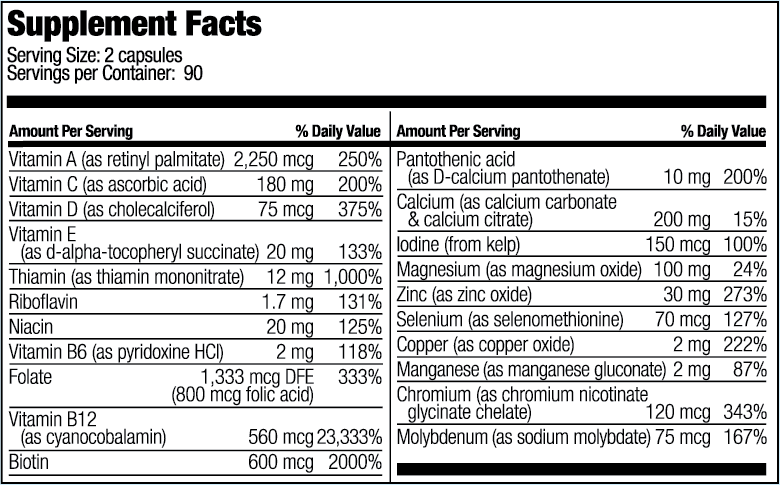 Supplement Facts
Serving Size: 2 capsules
Servings per Container: 90

| Amount Per Serving | | % Daily Value |
|---|---|---|
| Vitamin A (as retinyl palmitate) | 2,250 mcg | 250% |
| Vitamin C (as ascorbic acid) | 180 mg | 200% |
| Vitamin D (as cholecalciferol) | 75 mcg | 375% |
| Vitamin E (as d-alpha-tocopheryl succinate) | 20 mg | 133% |
| Thiamin (as thiamin mononitrate) | 12 mg | 1,000% |
| Riboflavin | 1.7 mg | 131% |
| Niacin | 20 mg | 125% |
| Vitamin B6 (as pyridoxine HCl) | 2 mg | 118% |
| Folate | 1,333 mcg DFE (800 mcg folic acid) | 333% |
| Vitamin B12 (as cyanocobalamin) | 560 mcg | 23,333% |
| Biotin | 600 mcg | 2000% |

| Amount Per Serving | | % Daily Value |
|---|---|---|
| Pantothenic acid (as D-calcium pantothenate) | 10 mg | 200% |
| Calcium (as calcium carbonate & calcium citrate) | 200 mg | 15% |
| Iodine (from kelp) | 150 mcg | 100% |
| Magnesium (as magnesium oxide) | 100 mg | 24% |
| Zinc (as zinc oxide) | 30 mg | 273% |
| Selenium (as selenomethionine) | 70 mcg | 127% |
| Copper (as copper oxide) | 2 mg | 222% |
| Manganese (as manganese gluconate) | 2 mg | 87% |
| Chromium (as chromium nicotinate glycinate chelate) | 120 mcg | 343% |
| Molybdenum (as sodium molybdate) | 75 mcg | 167% |